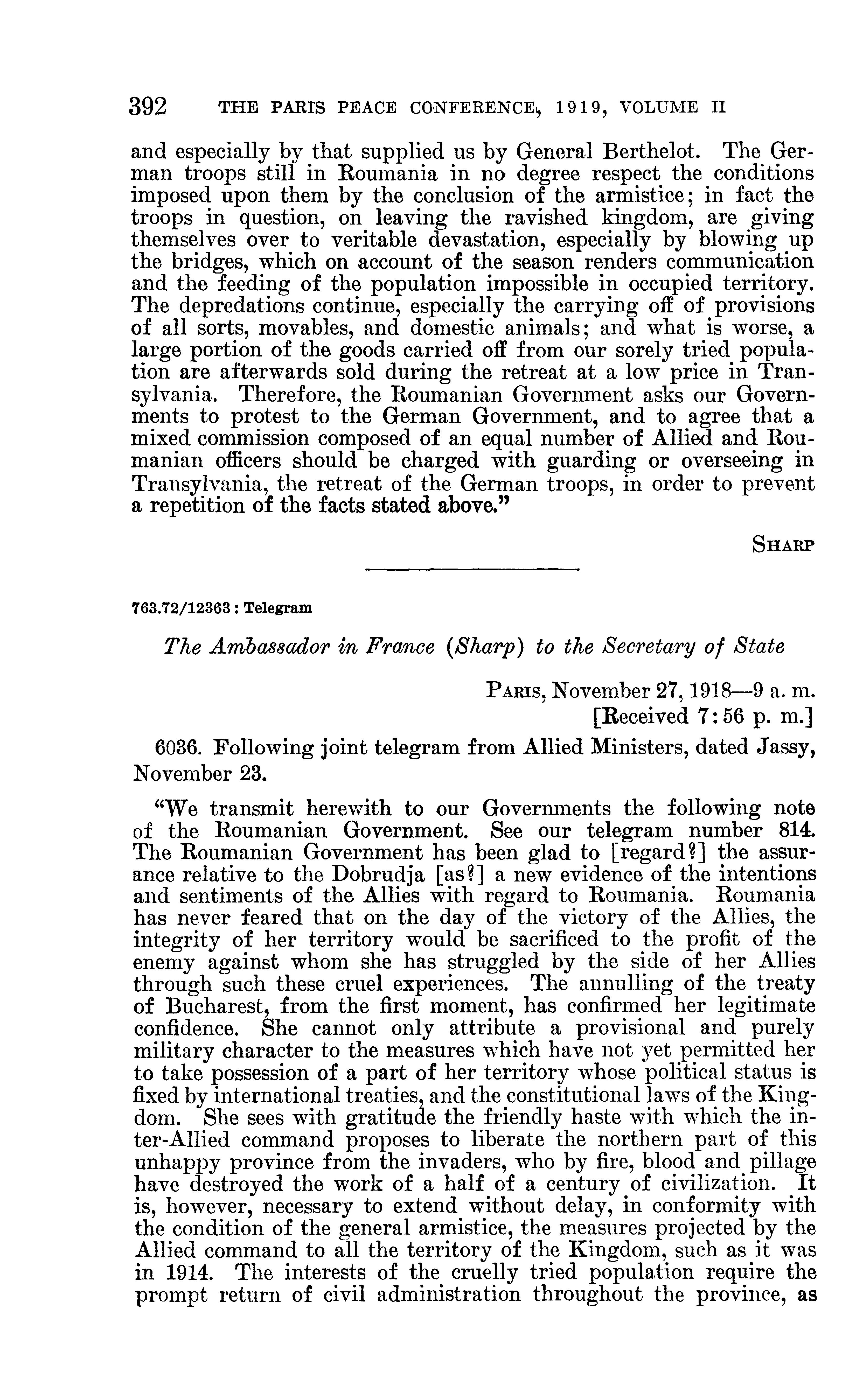 392 THE PARIS PEACE CONFERENCE, 1919, VOLUME II

and especially by that supplied us by General Berthelot. The German troops still in Roumania in no degree respect the conditions imposed upon them by the conclusion of the armistice; in fact the troops in question, on leaving the ravished kingdom, are giving themselves over to veritable devastation, especially by blowing up the bridges, which on account of the season renders communication and the feeding of the population impossible in occupied territory. The depredations continue, especially the carrying off of provisions of all sorts, movables, and domestic animals; and what is worse, a large portion of the goods carried off from our sorely tried population are afterwards sold during the retreat at a low price in Transylvania. Therefore, the Roumanian Government asks our Governments to protest to the German Government, and to agree that a mixed commission composed of an equal number of Allied and Roumanian officers should be charged with guarding or overseeing in Transylvania, the retreat of the German troops, in order to prevent a repetition of the facts stated above."

SHARP

763.72/12363 : Telegram

The Ambassador in France (Sharp) to the Secretary of State

PARIS, November 27, 1918—9 a. m.
[Received 7:56 p. m.]

6036. Following joint telegram from Allied Ministers, dated Jassy, November 23.

"We transmit herewith to our Governments the following note of the Roumanian Government. See our telegram number 814. The Roumanian Government has been glad to [regard?] the assurance relative to the Dobrudja [as?] a new evidence of the intentions and sentiments of the Allies with regard to Roumania. Roumania has never feared that on the day of the victory of the Allies, the integrity of her territory would be sacrificed to the profit of the enemy against whom she has struggled by the side of her Allies through such these cruel experiences. The annulling of the treaty of Bucharest, from the first moment, has confirmed her legitimate confidence. She cannot only attribute a provisional and purely military character to the measures which have not yet permitted her to take possession of a part of her territory whose political status is fixed by international treaties, and the constitutional laws of the Kingdom. She sees with gratitude the friendly haste with which the inter-Allied command proposes to liberate the northern part of this unhappy province from the invaders, who by fire, blood and pillage have destroyed the work of a half of a century of civilization. It is, however, necessary to extend without delay, in conformity with the condition of the general armistice, the measures projected by the Allied command to all the territory of the Kingdom, such as it was in 1914. The interests of the cruelly tried population require the prompt return of civil administration throughout the province, as